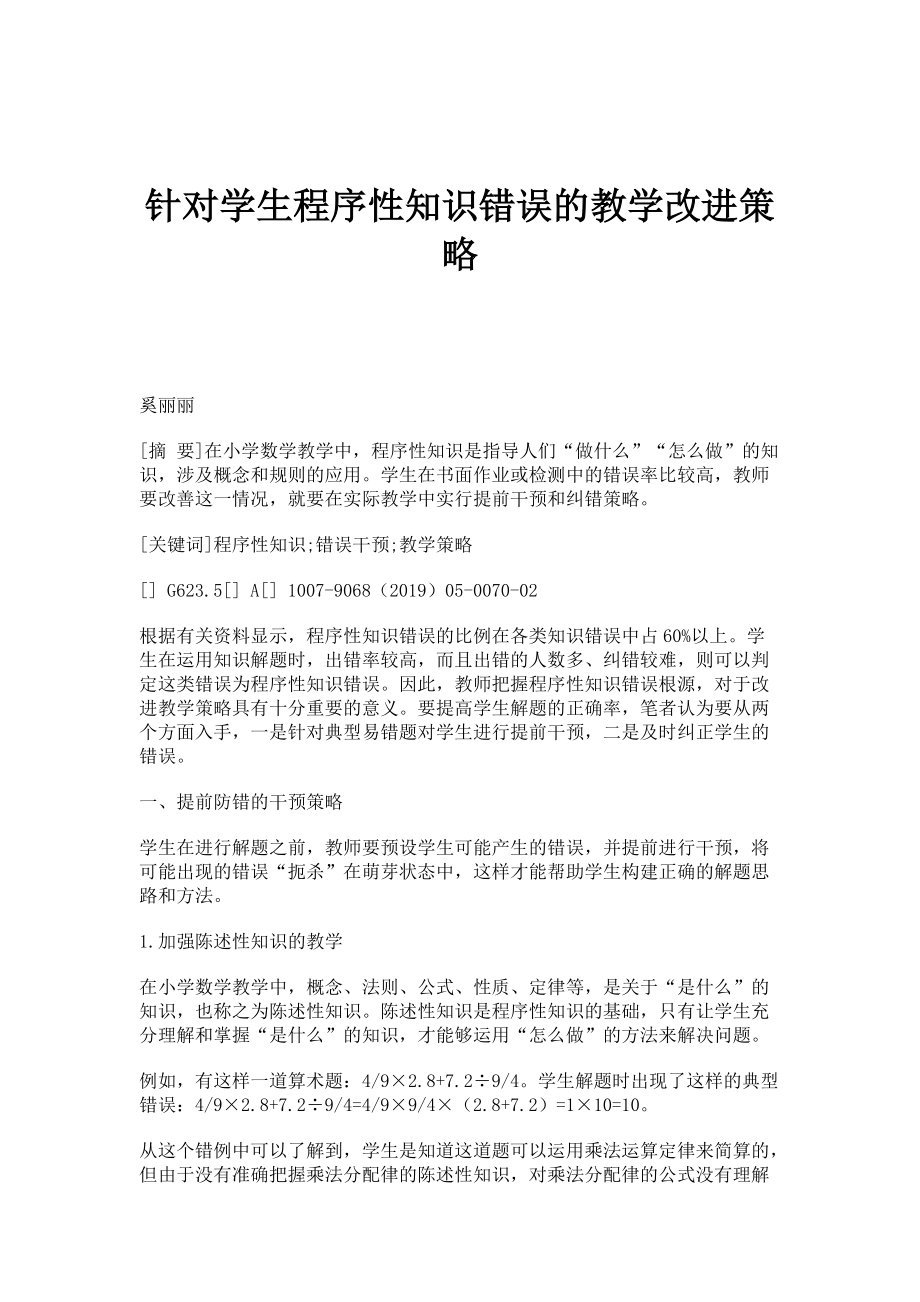 针对学生程序性知识错误的教学改进策略

奚丽丽

[摘 要]在小学数学教学中，程序性知识是指导人们“做什么”“怎么做”的知识，涉及概念和规则的应用。学生在书面作业或检测中的错误率比较高，教师要改善这一情况，就要在实际教学中实行提前干预和纠错策略。

[关键词]程序性知识;错误干预;教学策略

[] G623.5[] A[] 1007-9068（2019）05-0070-02

根据有关资料显示，程序性知识错误的比例在各类知识错误中占60%以上。学生在运用知识解题时，出错率较高，而且出错的人数多、纠错较难，则可以判定这类错误为程序性知识错误。因此，教师把握程序性知识错误根源，对于改进教学策略具有十分重要的意义。要提高学生解题的正确率，笔者认为要从两个方面入手，一是针对典型易错题对学生进行提前干预，二是及时纠正学生的错误。

一、提前防错的干预策略

学生在进行解题之前，教师要预设学生可能产生的错误，并提前进行干预，将可能出现的错误“扼杀”在萌芽状态中，这样才能帮助学生构建正确的解题思路和方法。

1.加强陈述性知识的教学

在小学数学教学中，概念、法则、公式、性质、定律等，是关于“是什么”的知识，也称之为陈述性知识。陈述性知识是程序性知识的基础，只有让学生充分理解和掌握“是什么”的知识，才能够运用“怎么做”的方法来解决问题。

例如，有这样一道算术题：4/9×2.8+7.2÷9/4。学生解题时出现了这样的典型错误：4/9×2.8+7.2÷9/4=4/9×9/4×（2.8+7.2）=1×10=10。

从这个错例中可以了解到，学生是知道这道题可以运用乘法运算定律来简算的，但由于没有准确把握乘法分配律的陈述性知识，对乘法分配律的公式没有理解